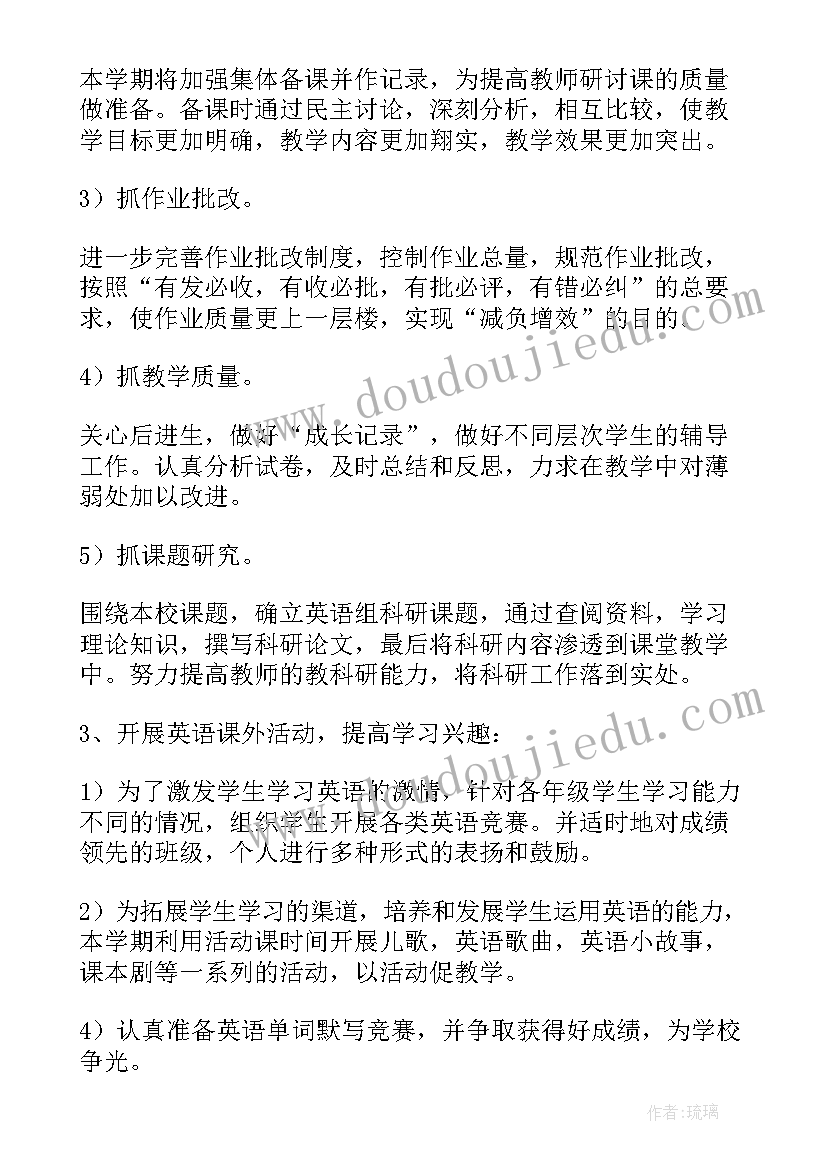 本学期将加强集体备课并作记录，为提高教师研讨课的质量做准备。备课时通过民主讨论，深刻分析，相互比较，使教学目标更加明确，教学内容更加翔实，教学效果更加突出。

3）抓作业批改。

进一步完善作业批改制度，控制作业总量，规范作业批改，按照“有发必收，有收必批，有批必评，有错必纠”的总要求，使作业质量更上一层楼，实现“减负增效”的目的。

4）抓教学质量。

关心后进生，做好“成长记录”，做好不同层次学生的辅导工作。认真分析试卷，及时总结和反思，力求在教学中对薄弱处加以改进。

5）抓课题研究。

围绕本校课题，确立英语组科研课题，通过查阅资料，学习理论知识，撰写科研论文，最后将科研内容渗透到课堂教学中。努力提高教师的教科研能力，将科研工作落到实处。

3、开展英语课外活动，提高学习兴趣：

1）为了激发学生学习英语的激情，针对各年级学生学习能力不同的情况，组织学生开展各类英语竞赛。并适时地对成绩领先的班级，个人进行多种形式的表扬和鼓励。

2）为拓展学生学习的渠道，培养和发展学生运用英语的能力，本学期利用活动课时间开展儿歌，英语歌曲，英语小故事，课本剧等一系列的活动，以活动促教学。

4）认真准备英语单词默写竞赛，并争取获得好成绩，为学校争光。

www.doudoujiedu.com
www.doudoujiedu.com

作者：琉璃